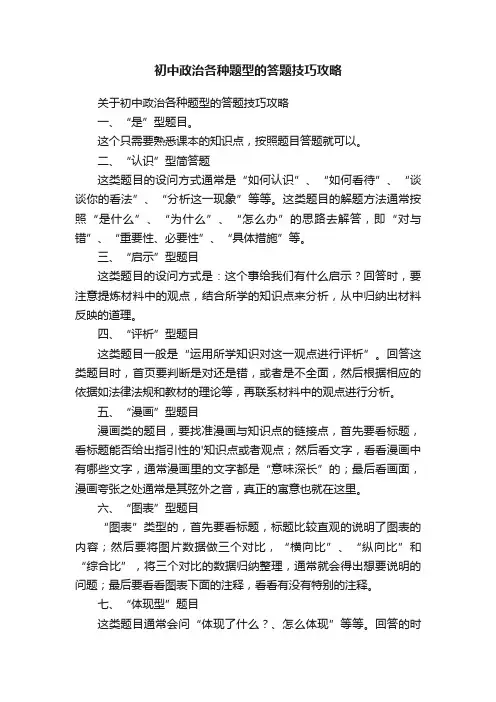 初中政治各种题型的答题技巧攻略

关于初中政治各种题型的答题技巧攻略

一、“是”型题目。

这个只需要熟悉课本的知识点，按照题目答题就可以。

二、“认识”型简答题

这类题目的设问方式通常是“如何认识”、“如何看待”、“谈谈你的看法”、“分析这一现象”等等。这类题目的解题方法通常按照“是什么”、“为什么”、“怎么办”的思路去解答，即“对与错”、“重要性、必要性”、“具体措施”等。

三、“启示”型题目

这类题目的设问方式是：这个事给我们有什么启示？回答时，要注意提炼材料中的观点，结合所学的知识点来分析，从中归纳出材料反映的道理。

四、“评析”型题目

这类题目一般是“运用所学知识对这一观点进行评析”。回答这类题目时，首页要判断是对还是错，或者是不全面，然后根据相应的依据如法律法规和教材的理论等，再联系材料中的观点进行分析。

五、“漫画”型题目

漫画类的题目，要找准漫画与知识点的链接点，首先要看标题，看标题能否给出指引性的'知识点或者观点；然后看文字，看看漫画中有哪些文字，通常漫画里的文字都是“意味深长”的；最后看画面，漫画夸张之处通常是其弦外之音，真正的寓意也就在这里。

六、“图表”型题目

“图表”类型的，首先要看标题，标题比较直观的说明了图表的内容；然后要将图片数据做三个对比，“横向比”、“纵向比”和“综合比”，将三个对比的数据归纳整理，通常就会得出想要说明的问题；最后要看看图表下面的注释，看看有没有特别的注释。

七、“体现型”题目

这类题目通常会问“体现了什么？、怎么体现”等等。回答的时